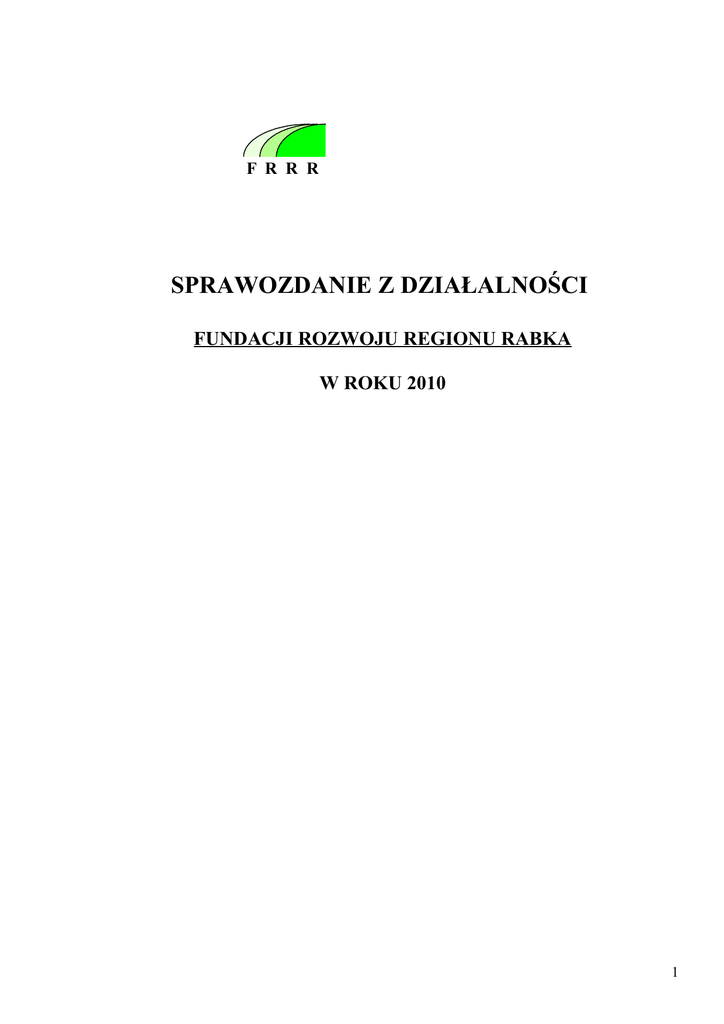 F R R R

SPRAWOZDANIE Z DZIAŁALNOŚCI

FUNDACJI ROZWOJU REGIONU RABKA

W ROKU 2010

1